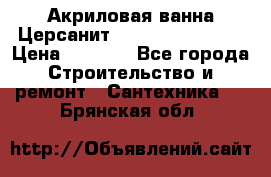 Акриловая ванна Церсанит

Цена Все города Строительство и ремонт Сантехника Брянская обл

http://Объявлений.сайт